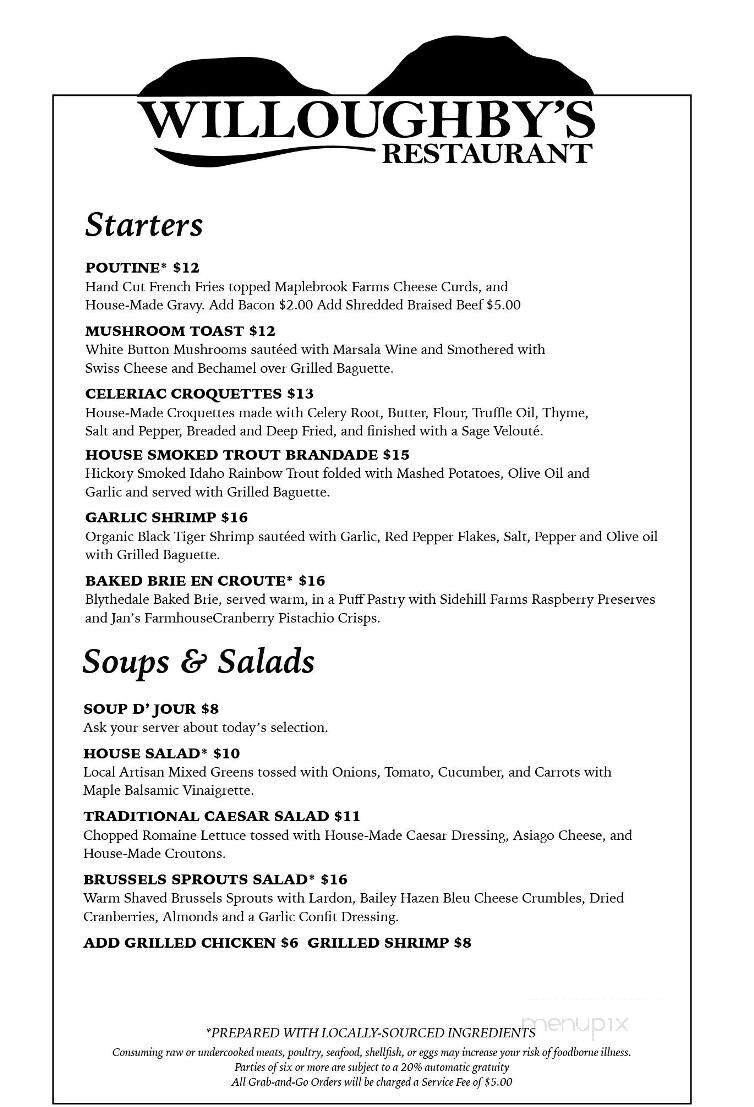 WILLOUGHBY'S
RESTAURANT

Starters

POUTINE* $12
Hand Cut French Fries topped Maplebrook Farms Cheese Curds, and House-Made Gravy. Add Bacon $2.00 Add Shredded Braised Beef $5.00

MUSHROOM TOAST $12
White Button Mushrooms sautéed with Marsala Wine and Smothered with Swiss Cheese and Bechamel over Grilled Baguette.

CELERIAC CROQUETTES $13
House-Made Croquettes made with Celery Root, Butter, Flour, Truffle Oil, Thyme, Salt and Pepper, Breaded and Deep Fried, and finished with a Sage Velouté.

HOUSE SMOKED TROUT BRANDADE $15
Hickory Smoked Idaho Rainbow Trout folded with Mashed Potatoes, Olive Oil and Garlic and served with Grilled Baguette.

GARLIC SHRIMP $16
Organic Black Tiger Shrimp sautéed with Garlic, Red Pepper Flakes, Salt, Pepper and Olive oil with Grilled Baguette.

BAKED BRIE EN CROUTE* $16
Blythedale Baked Brie, served warm, in a Puff Pastry with Sidehill Farms Raspberry Preserves and Jan's FarmhouseCranberry Pistachio Crisps.

Soups & Salads

SOUP D' JOUR $8
Ask your server about today's selection.

HOUSE SALAD* $10
Local Artisan Mixed Greens tossed with Onions, Tomato, Cucumber, and Carrots with Maple Balsamic Vinaigrette.

TRADITIONAL CAESAR SALAD $11
Chopped Romaine Lettuce tossed with House-Made Caesar Dressing, Asiago Cheese, and House-Made Croutons.

BRUSSELS SPROUTS SALAD* $16
Warm Shaved Brussels Sprouts with Lardon, Bailey Hazen Bleu Cheese Crumbles, Dried Cranberries, Almonds and a Garlic Confit Dressing.

ADD GRILLED CHICKEN $6 GRILLED SHRIMP $8

*PREPARED WITH LOCALLY-SOURCED INGREDIENTS
Consuming raw or undercooked meats, poultry, seafood, shellfish, or eggs may increase your risk of foodborne illness.
Parties of six or more are subject to a 20% automatic gratuity
All Grab-and-Go Orders will be charged a Service Fee of $5.00

menupix